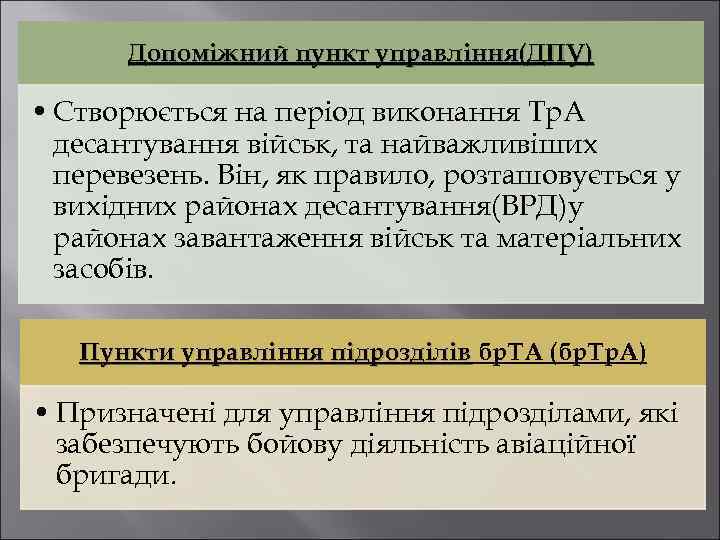 Допоміжний пункт управління(ДПУ)

• Створюється на період виконання ТрА десантування військ, та найважливіших перевезень. Він, як правило, розташовується у вихідних районах десантування(ВРД)у районах завантаження військ та матеріальних засобів.

Пункти управління підрозділів брТА (брТрА)

• Призначені для управління підрозділами, які забезпечують бойову діяльність авіаційної бригади.